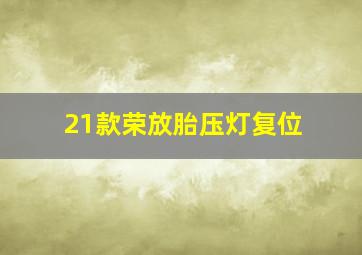 21款荣放胎压灯复位